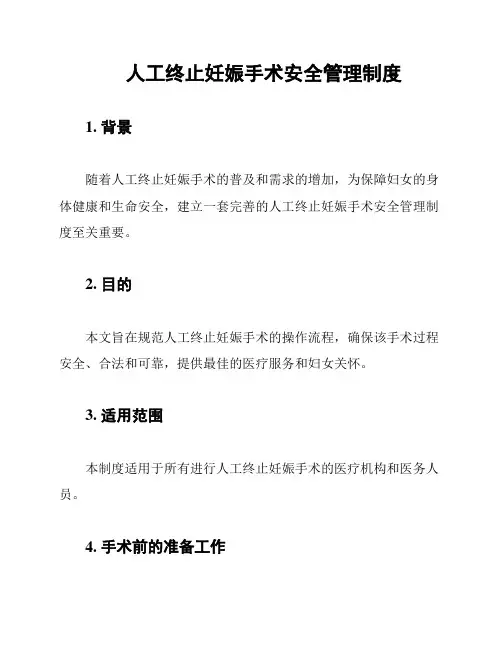 人工终止妊娠手术安全管理制度

1. 背景

随着人工终止妊娠手术的普及和需求的增加，为保障妇女的身体健康和生命安全，建立一套完善的人工终止妊娠手术安全管理制度至关重要。

2. 目的

本文旨在规范人工终止妊娠手术的操作流程，确保该手术过程安全、合法和可靠，提供最佳的医疗服务和妇女关怀。

3. 适用范围

本制度适用于所有进行人工终止妊娠手术的医疗机构和医务人员。

4. 手术前的准备工作